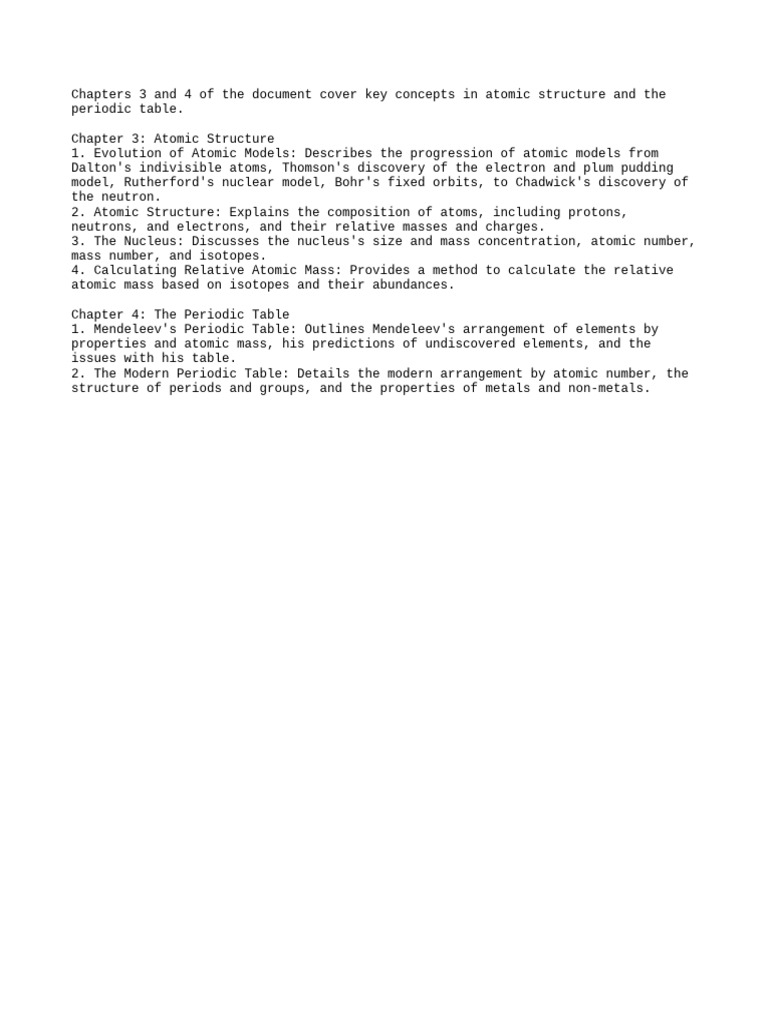 Chapters 3 and 4 of the document cover key concepts in atomic structure and the periodic table.

Chapter 3: Atomic Structure
1. Evolution of Atomic Models: Describes the progression of atomic models from Dalton's indivisible atoms, Thomson's discovery of the electron and plum pudding model, Rutherford's nuclear model, Bohr's fixed orbits, to Chadwick's discovery of the neutron.
2. Atomic Structure: Explains the composition of atoms, including protons, neutrons, and electrons, and their relative masses and charges.
3. The Nucleus: Discusses the nucleus's size and mass concentration, atomic number, mass number, and isotopes.
4. Calculating Relative Atomic Mass: Provides a method to calculate the relative atomic mass based on isotopes and their abundances.

Chapter 4: The Periodic Table
1. Mendeleev's Periodic Table: Outlines Mendeleev's arrangement of elements by properties and atomic mass, his predictions of undiscovered elements, and the issues with his table.
2. The Modern Periodic Table: Details the modern arrangement by atomic number, the structure of periods and groups, and the properties of metals and non-metals.